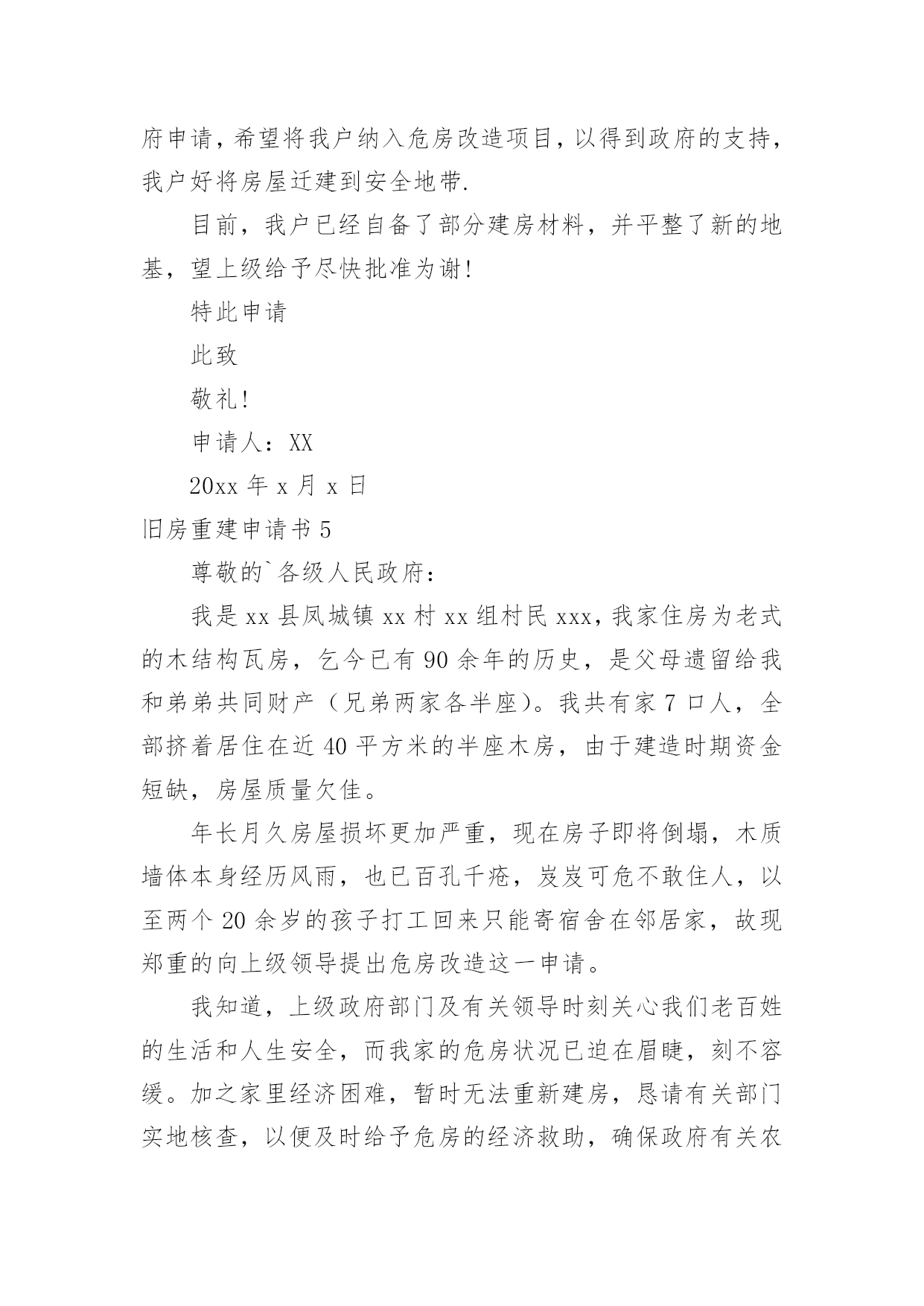 府申请，希望将我户纳入危房改造项目，以得到政府的支持，我户好将房屋迁建到安全地带.

目前，我户已经自备了部分建房材料，并平整了新的地基，望上级给予尽快批准为谢!

特此申请

此致

敬礼!

申请人：XX

20xx 年 x 月 x 日

旧房重建申请书 5

尊敬的`各级人民政府：

我是 xx 县凤城镇 xx 村 xx 组村民 xxx，我家住房为老式的木结构瓦房，乞今已有 90 余年的历史，是父母遗留给我和弟弟共同财产（兄弟两家各半座）。我共有家 7 口人，全部挤着居住在近 40 平方米的半座木房，由于建造时期资金短缺，房屋质量欠佳。

年长月久房屋损坏更加严重，现在房子即将倒塌，木质墙体本身经历风雨，也已百孔千疮，岌岌可危不敢住人，以至两个 20 余岁的孩子打工回来只能寄宿舍在邻居家，故现郑重的向上级领导提出危房改造这一申请。

我知道，上级政府部门及有关领导时刻关心我们老百姓的生活和人生安全，而我家的危房状况已迫在眉睫，刻不容缓。加之家里经济困难，暂时无法重新建房，恳请有关部门实地核查，以便及时给予危房的经济救助，确保政府有关农